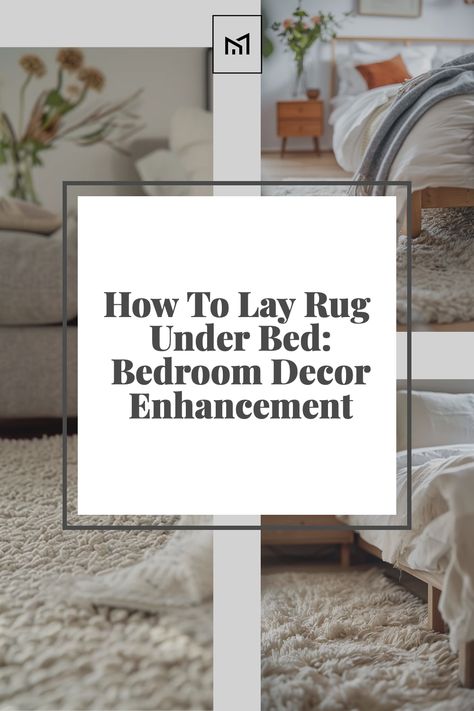 How To Lay Rug Under Bed: Bedroom Decor Enhancement